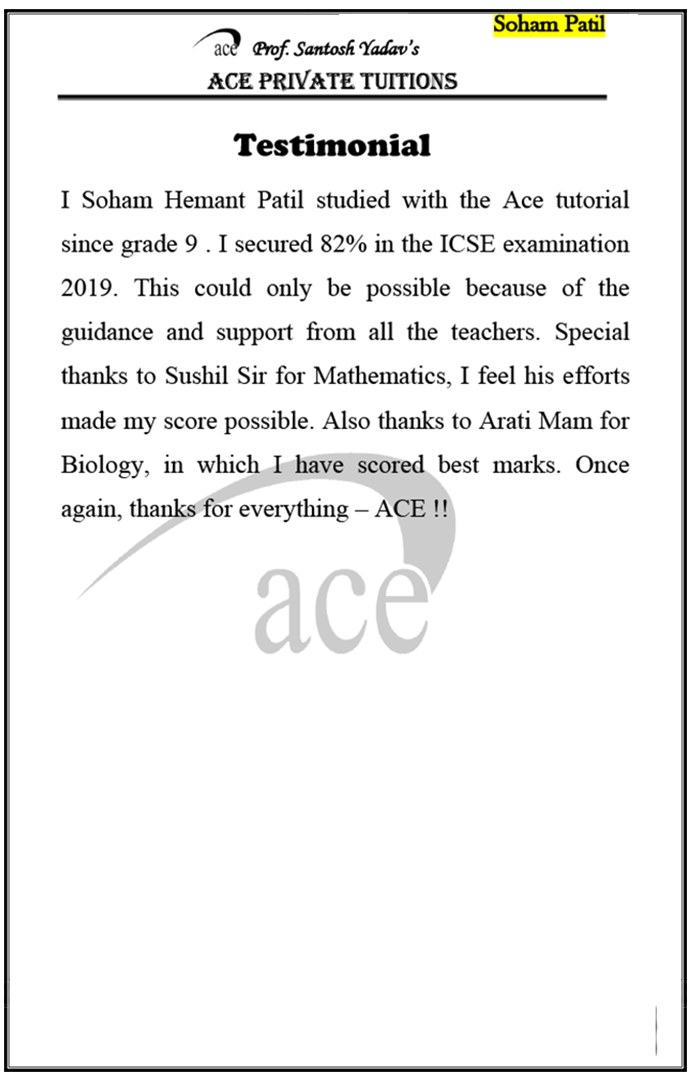 Soham Patil

ace Prof. Santosh Yadav's
ACE PRIVATE TUITIONS

Testimonial

I Soham Hemant Patil studied with the Ace tutorial since grade 9 . I secured 82% in the ICSE examination 2019. This could only be possible because of the guidance and support from all the teachers. Special thanks to Sushil Sir for Mathematics, I feel his efforts made my score possible. Also thanks to Arati Mam for Biology, in which I have scored best marks. Once again, thanks for everything – ACE !!

ace